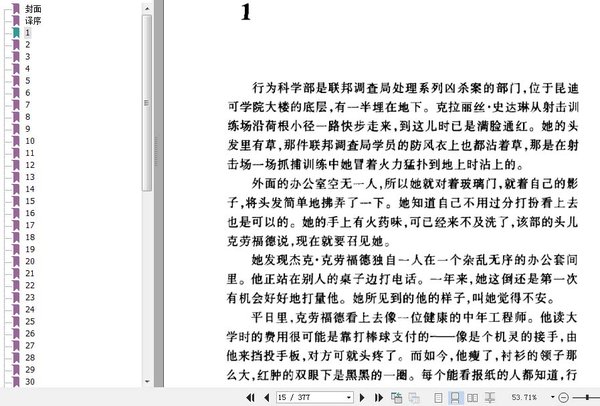 封面
译序
1
2
3
4
5
6
7
8
9
10
11
12
13
14
15
16
17
18
19
20
21
22
23
24
25
26
27
28
29
30

1

行为科学部是联邦调查局处理系列凶杀案的部门，位于昆迪可学院大楼的底层，有一半埋在地下。克拉丽丝·史达琳从射击训练场沿荷根小径一路快步走来，到这儿时已是满脸通红。她的头发里有草，那件联邦调查局学员的防风衣上也都沾着草，那是在射击场一场抓捕训练中她冒着火力猛扑到地上时沾上的。

外面的办公室空无一人，所以她就对着玻璃门，就着自己的影子，将头发简单地拂弄了一下。她知道自己不用过分打扮看上去也是可以的。她的手上有火药味，可已经来不及洗了，该部的头儿克劳福德说，现在就要召见她。

她发现杰克·克劳福德独自一人在一个杂乱无序的办公套间里。他正站在别人的桌子边打电话。一年来，她这倒还是第一次有机会好好地打量他。她所见到的他的样子，叫她觉得不安。

平日里，克劳福德看上去像一位健康的中年工程师。他读大学时的费用很可能是靠打棒球支付的——像是个机灵的接手，由他来挡投手板，对方可就头疼了。而如今，他瘦了，衬衫的领子那么大，红肿的双眼下是黑黑的一圈。每个能看报纸的人都知道，行

15 / 377

53.71%